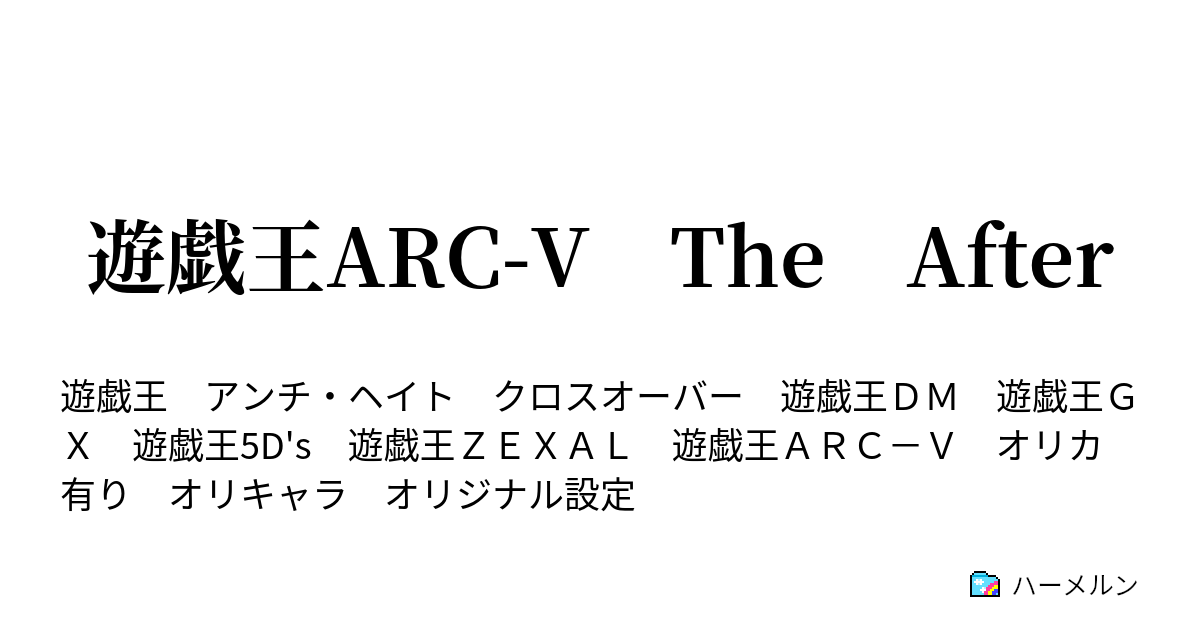 遊戯王ARC-V　The　After

遊戯王　アンチ・ヘイト　クロスオーバー　遊戯王ＤＭ　遊戯王ＧＸ　遊戯王5D's　遊戯王ＺＥＸＡＬ　遊戯王ＡＲＣ－Ｖ　オリカ有り　オリキャラ　オリジナル設定

ハーメルン